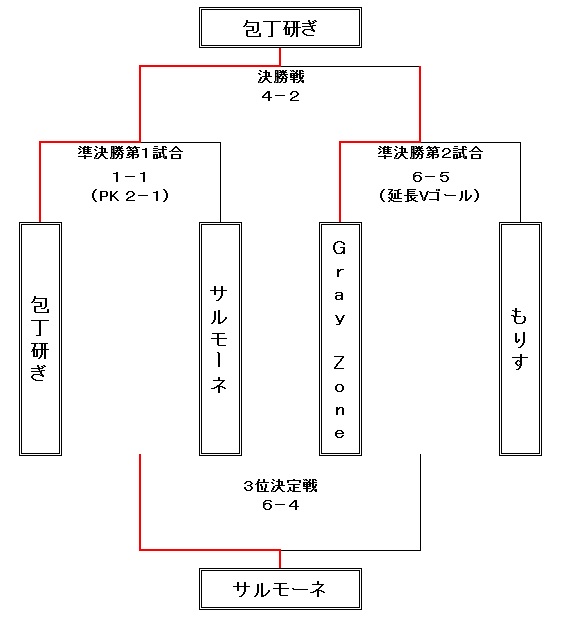 包丁研ぎ

決勝戦
4－2

準決勝第1試合
1－1
（PK 2－1）

準決勝第2試合
6－5
（延長Vゴール）

包丁研ぎ

サルモーネ

Gray Zone

もりす

3位決定戦
6－4

サルモーネ